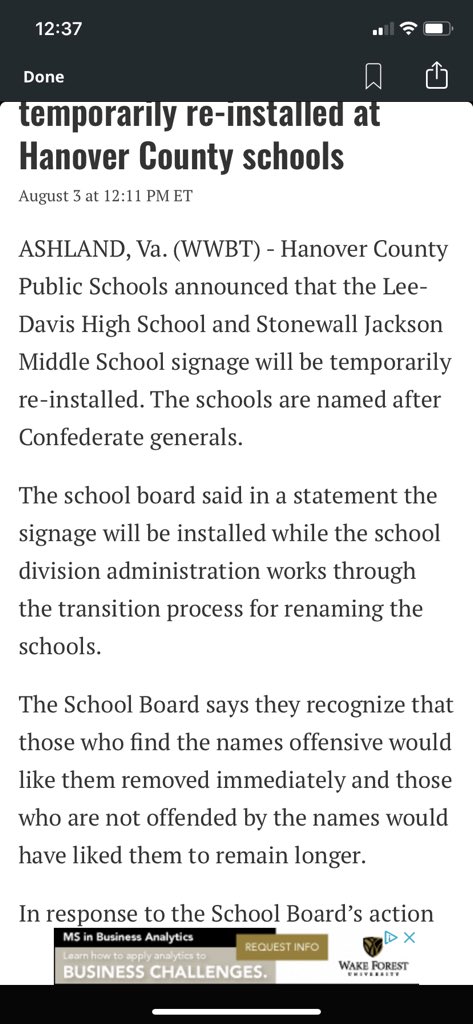 12:37

Done

temporarily re-installed at Hanover County schools

August 3 at 12:11 PM ET

ASHLAND, Va. (WWBT) - Hanover County Public Schools announced that the Lee-Davis High School and Stonewall Jackson Middle School signage will be temporarily re-installed. The schools are named after Confederate generals.

The school board said in a statement the signage will be installed while the school division administration works through the transition process for renaming the schools.

The School Board says they recognize that those who find the names offensive would like them removed immediately and those who are not offended by the names would have liked them to remain longer.

In response to the School Board's action

MS in Business Analytics
Learn how to apply analytics to
BUSINESS CHALLENGES.
REQUEST INFO
WAKE FOREST UNIVERSITY